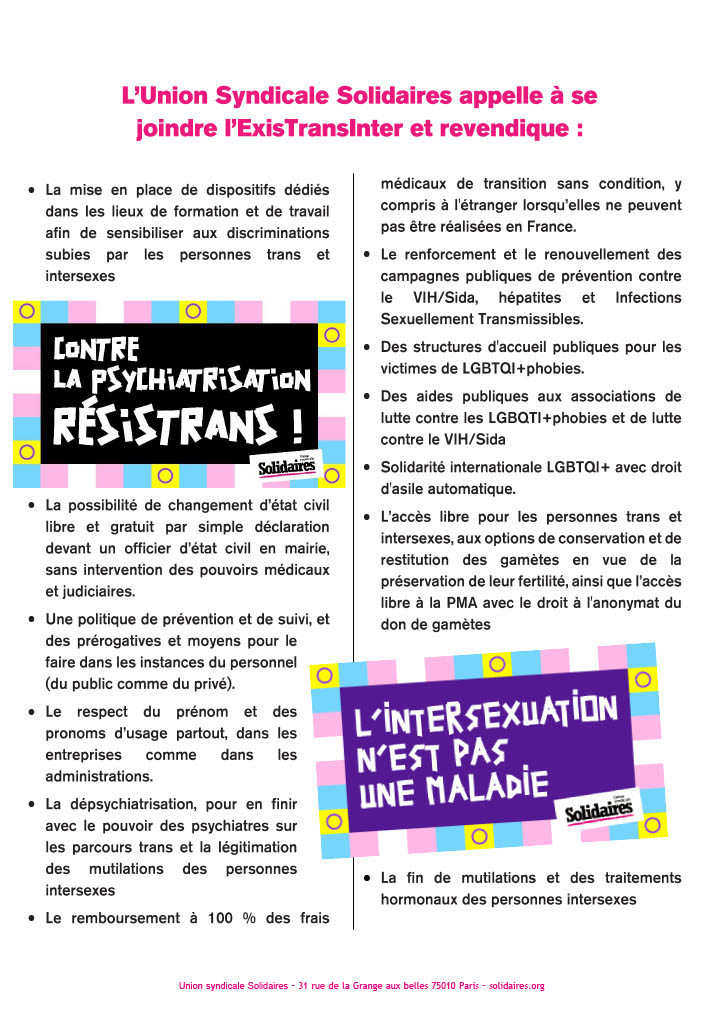 L'Union Syndicale Solidaires appelle à se joindre l'ExisTransInter et revendique :

• La mise en place de dispositifs dédiés dans les lieux de formation et de travail afin de sensibiliser aux discriminations subies par les personnes trans et intersexes

CONTRE LA PSYCHIATRISATION RÉSISTRANS !

Solidaires

• La possibilité de changement d'état civil libre et gratuit par simple déclaration devant un officier d'état civil en mairie, sans intervention des pouvoirs médicaux et judiciaires.

• Une politique de prévention et de suivi, et des prérogatives et moyens pour le faire dans les instances du personnel (du public comme du privé).

• Le respect du prénom et des pronoms d'usage partout, dans les entreprises comme dans les administrations.

• La dépsychiatrisation, pour en finir avec le pouvoir des psychiatres sur les parcours trans et la légitimation des mutilations des personnes intersexes

• Le remboursement à 100 % des frais médicaux de transition sans condition, y compris à l'étranger lorsqu'elles ne peuvent pas être réalisées en France.

• Le renforcement et le renouvellement des campagnes publiques de prévention contre le VIH/Sida, hépatites et Infections Sexuellement Transmissibles.

• Des structures d'accueil publiques pour les victimes de LGBTQI+phobies.

• Des aides publiques aux associations de lutte contre les LGBQTI+phobies et de lutte contre le VIH/Sida

• Solidarité internationale LGBTQI+ avec droit d'asile automatique.

• L'accès libre pour les personnes trans et intersexes, aux options de conservation et de restitution des gamètes en vue de la préservation de leur fertilité, ainsi que l'accès libre à la PMA avec le droit à l'anonymat du don de gamètes

L'INTERSEXUATION N'EST PAS UNE MALADIE

Solidaires

• La fin de mutilations et des traitements hormonaux des personnes intersexes

Union syndicale Solidaires - 31 rue de la Grange aux belles 75010 Paris - solidaires.org